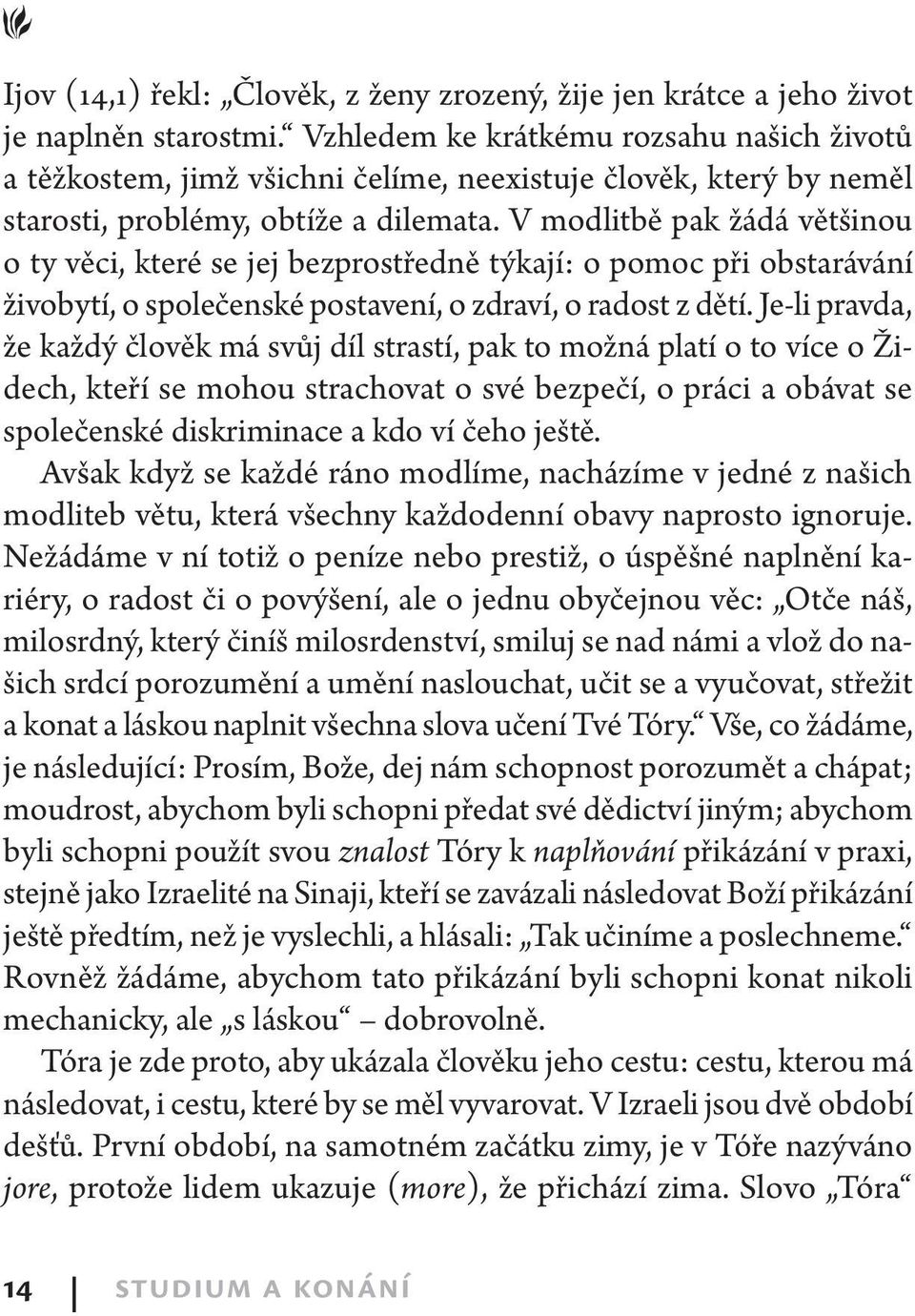 Ijov (14,1) řekl: „Člověk, z ženy zrozený, žije jen krátce a jeho život je naplněn starostmi.“ Vzhledem ke krátkému rozsahu našich životů a těžkostem, jimž všichni čelíme, neexistuje člověk, který by neměl starosti, problémy, obtíže a dilemata. V modlitbě pak žádá většinou o ty věci, které se jej bezprostředně týkají: o pomoc při obstarávání živobytí, o společenské postavení, o zdraví, o radost z dětí. Je-li pravda, že každý člověk má svůj díl strastí, pak to možná platí o to více o Židech, kteří se mohou strachovat o své bezpečí, o práci a obávat se společenské diskriminace a kdo ví čeho ještě.

Avšak když se každé ráno modlíme, nacházíme v jedné z našich modliteb větu, která všechny každodenní obavy naprosto ignoruje. Nežádáme v ní totiž o peníze nebo prestiž, o úspěšné naplnění kariéry, o radost či o povýšení, ale o jednu obyčejnou věc: „Otče náš, milosrdný, který činíš milosrdenství, smiluj se nad námi a vlož do našich srdcí porozumění a umění naslouchat, učit se a vyučovat, střežit a konat a láskou naplnit všechna slova učení Tvé Tóry.“ Vše, co žádáme, je následující: Prosím, Bože, dej nám schopnost porozumět a chápat; moudrost, abychom byli schopni předat své dědictví jiným; abychom byli schopni použít svou znalost Tóry k naplňování přikázání v praxi, stejně jako Izraelité na Sinaji, kteří se zavázali následovat Boží přikázání ještě předtím, než je vyslechli, a hlásali: „Tak učiníme a poslechneme.“ Rovněž žádáme, abychom tato přikázání byli schopni konat nikoli mechanicky, ale „s láskou“ – dobrovolně.

Tóra je zde proto, aby ukázala člověku jeho cestu: cestu, kterou má následovat, i cestu, které by se měl vyvarovat. V Izraeli jsou dvě období dešťů. První období, na samotném začátku zimy, je v Tóře nazýváno jore, protože lidem ukazuje (more), že přichází zima. Slovo „Tóra“

14 STUDIUM A KONÁNÍ